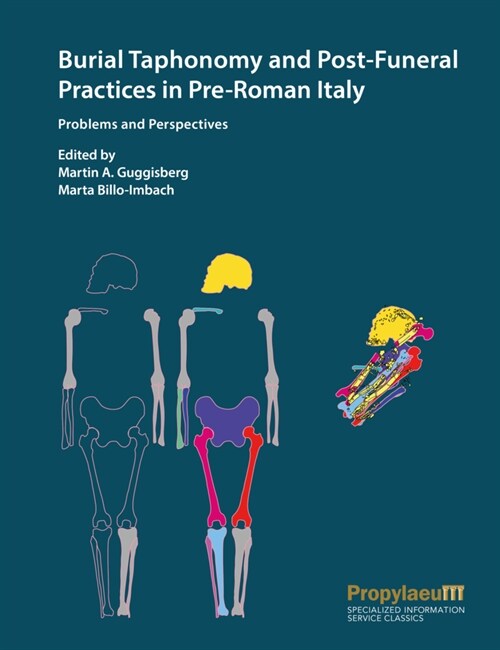 Burial Taphonomy and Post-Funeral Practices in Pre-Roman Italy

Problems and Perspectives

Edited by
Martin A. Guggisberg
Marta Billo-Imbach

Propylaeum
SPECIALIZED INFORMATION SERVICE CLASSICS